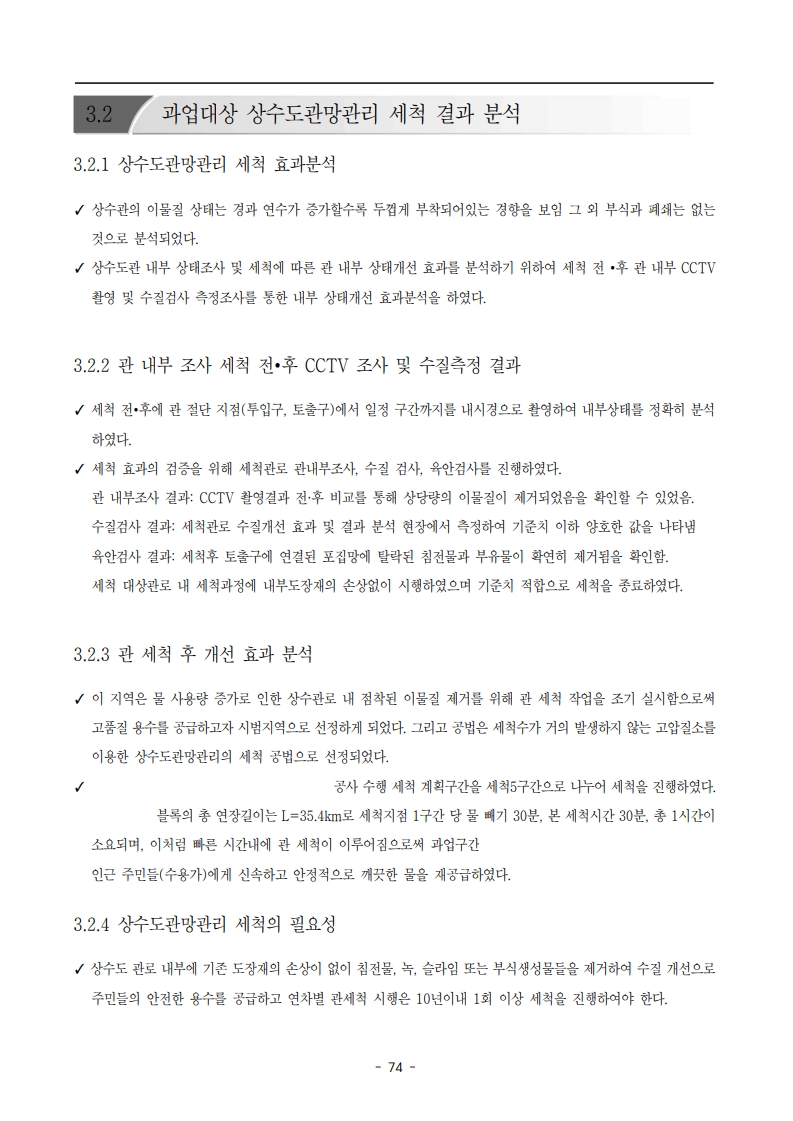 3.2 과업대상 상수도관망관리 세척 결과 분석

3.2.1 상수도관망관리 세척 효과분석

✓ 상수관의 이물질 상태는 경과 연수가 증가할수록 두껍게 부착되어있는 경향을 보임 그 외 부식과 폐쇄는 없는 것으로 분석되었다.

✓ 상수도관 내부 상태조사 및 세척에 따른 관 내부 상태개선 효과를 분석하기 위하여 세척 전 •후 관 내부 CCTV 촬영 및 수질검사 측정조사를 통한 내부 상태개선 효과분석을 하였다.

3.2.2 관 내부 조사 세척 전•후 CCTV 조사 및 수질측정 결과

✓ 세척 전•후에 관 절단 지점(투입구, 토출구)에서 일정 구간까지를 내시경으로 촬영하여 내부상태를 정확히 분석하였다.

✓ 세척 효과의 검증을 위해 세척관로 관내부조사, 수질 검사, 육안검사를 진행하였다.
관 내부조사 결과: CCTV 촬영결과 전·후 비교를 통해 상당량의 이물질이 제거되었음을 확인할 수 있었음.
수질검사 결과: 세척관로 수질개선 효과 및 결과 분석 현장에서 측정하여 기준치 이하 양호한 값을 나타냄
육안검사 결과: 세척후 토출구에 연결된 포집망에 탈락된 침전물과 부유물이 확연히 제거됨을 확인함.
세척 대상관로 내 세척과정에 내부도장재의 손상없이 시행하였으며 기준치 적합으로 세척을 종료하였다.

3.2.3 관 세척 후 개선 효과 분석

✓ 이 지역은 물 사용량 증가로 인한 상수관로 내 점착된 이물질 제거를 위해 관 세척 작업을 조기 실시함으로써 고품질 용수를 공급하고자 시범지역으로 선정하게 되었다. 그리고 공법은 세척수가 거의 발생하지 않는 고압질소를 이용한 상수도관망관리의 세척 공법으로 선정되었다.

✓ 공사 수행 세척 계획구간을 세척5구간으로 나누어 세척을 진행하였다. 블록의 총 연장길이는 L=35.4km로 세척지점 1구간 당 물 빼기 30분, 본 세척시간 30분, 총 1시간이 소요되며, 이처럼 빠른 시간내에 관 세척이 이루어짐으로써 과업구간 인근 주민들(수용가)에게 신속하고 안정적으로 깨끗한 물을 재공급하였다.

3.2.4 상수도관망관리 세척의 필요성

✓ 상수도 관로 내부에 기존 도장재의 손상이 없이 침전물, 녹, 슬라임 또는 부식생성물들을 제거하여 수질 개선으로 주민들의 안전한 용수를 공급하고 연차별 관세척 시행은 10년이내 1회 이상 세척을 진행하여야 한다.

- 74 -